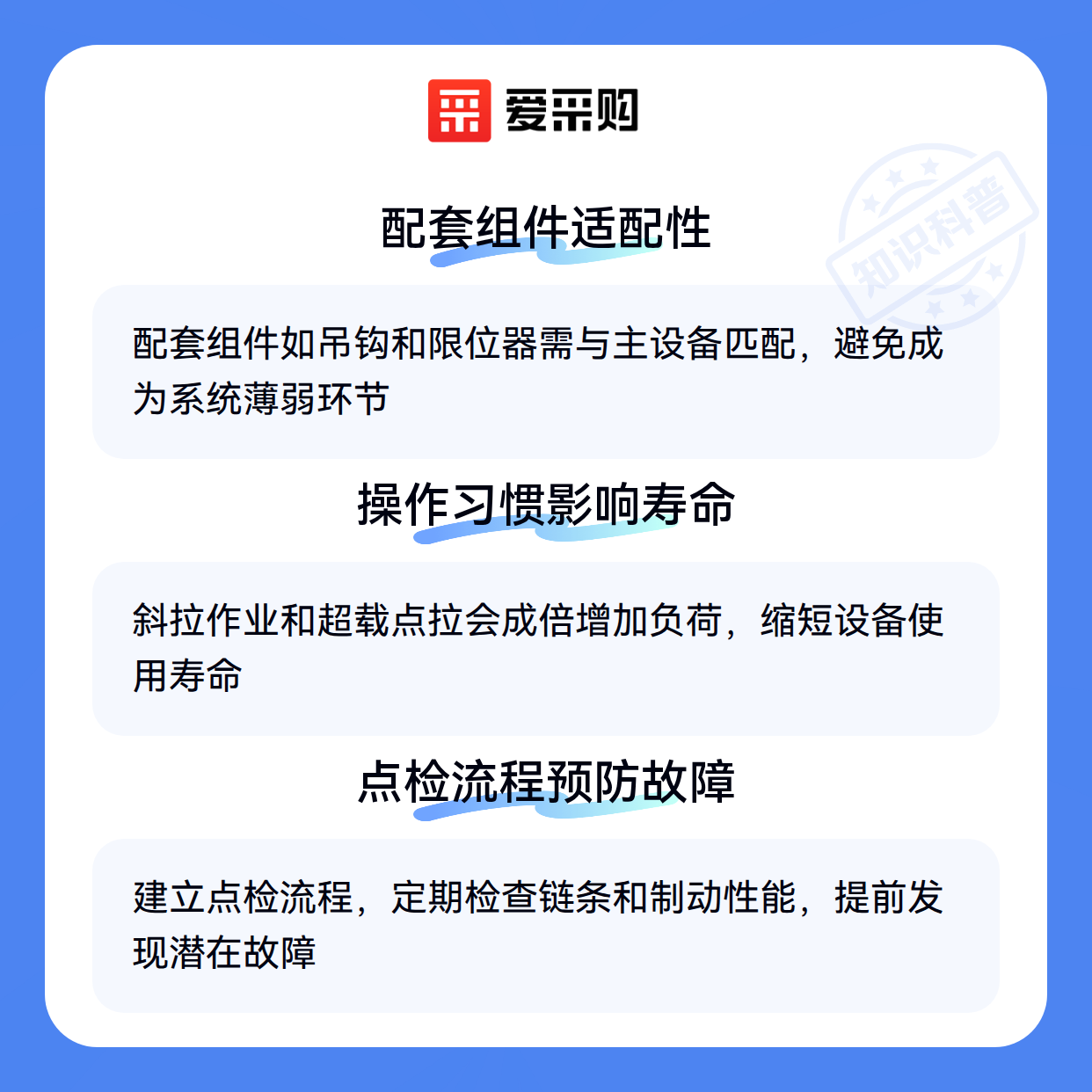 爱采购

配套组件适配性

配套组件如吊钩和限位器需与主设备匹配，避免成为系统薄弱环节

操作习惯影响寿命

斜拉作业和超载点拉会成倍增加负荷，缩短设备使用寿命

点检流程预防故障

建立点检流程，定期检查链条和制动性能，提前发现潜在故障

知识科普